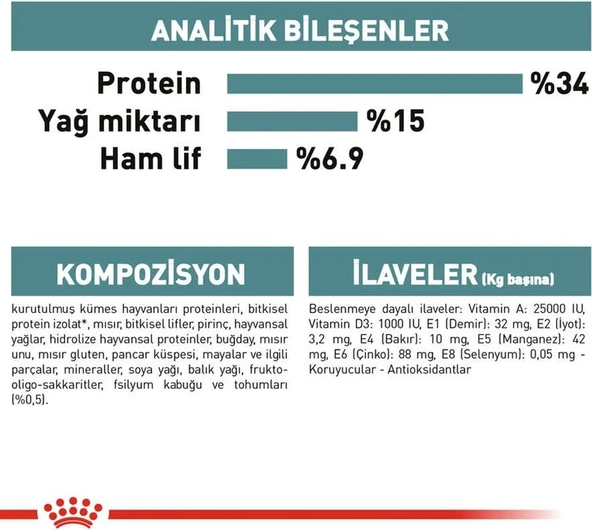 ANALİTİK BİLEŞENLER

Protein %34
Yağ miktarı %15
Ham lif %6.9

KOMPOZİSYON

kurutulmuş kümes hayvanları proteinleri, bitkisel protein izolat*, mısır, bitkisel lifler, pirinç, hayvansal yağlar, hidrolize hayvansal proteinler, buğday, mısır unu, mısır gluten, pancar küspesi, mayalar ve ilgili parçalar, mineraller, soya yağı, balık yağı, frukto-oligo-sakkaritler, fsilyum kabuğu ve tohumları (%0,5).

İLAVELER (Kg başına)

Beslenmeye dayalı ilaveler: Vitamin A: 25000 IU, Vitamin D3: 1000 IU, E1 (Demir): 32 mg, E2 (İyot): 3,2 mg, E4 (Bakır): 10 mg, E5 (Manganez): 42 mg, E6 (Çinko): 88 mg, E8 (Selenyum): 0,05 mg - Koruyucular - Antioksidantlar